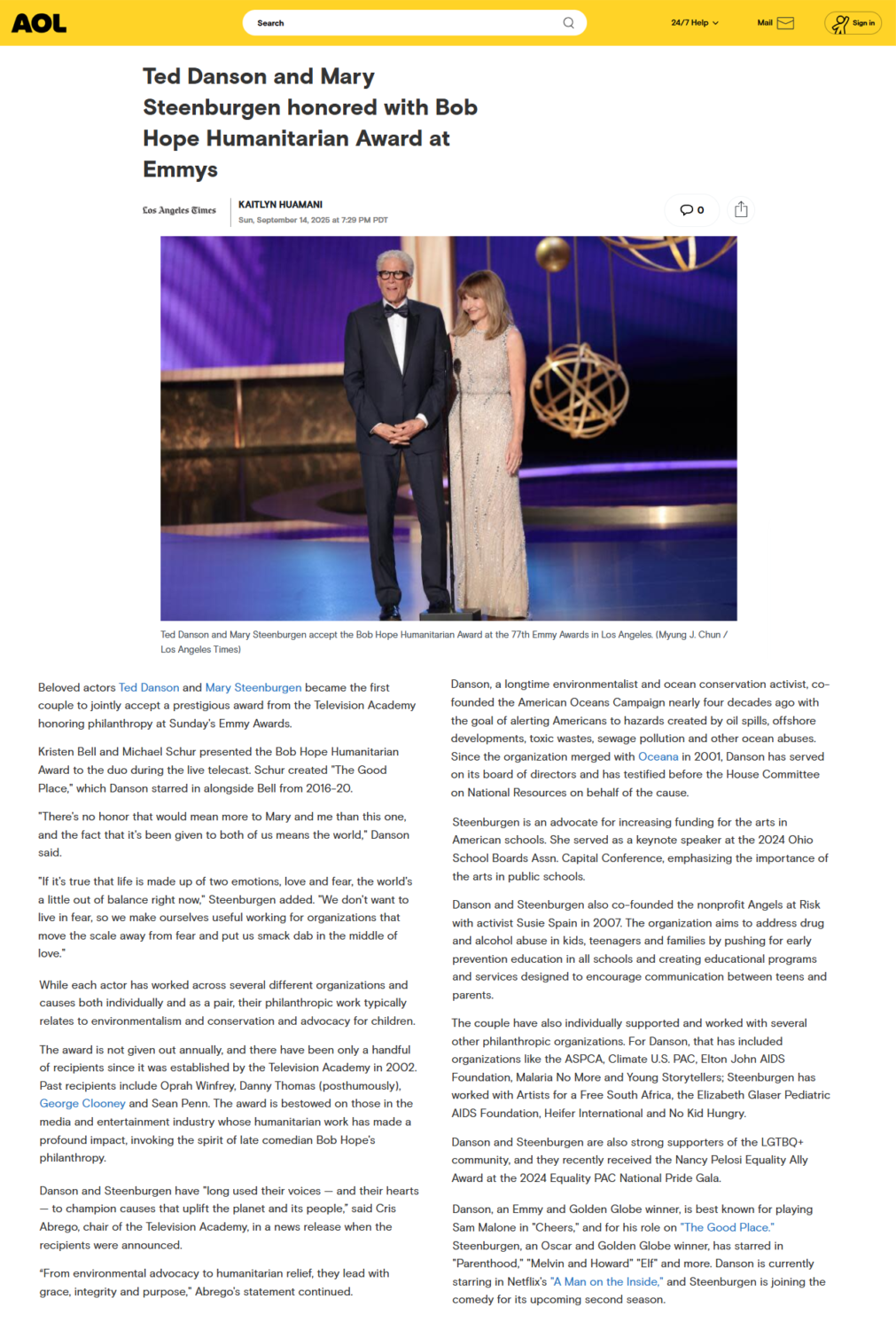 AOL

Search

24/7 Help

Mail

Sign in

Ted Danson and Mary Steenburgen honored with Bob Hope Humanitarian Award at Emmys

Los Angeles Times

KAITLYN HUAMANI
Sun, September 14, 2025 at 7:29 PM PDT

0

Ted Danson and Mary Steenburgen accept the Bob Hope Humanitarian Award at the 77th Emmy Awards in Los Angeles. (Myung J. Chun / Los Angeles Times)

Beloved actors Ted Danson and Mary Steenburgen became the first couple to jointly accept a prestigious award from the Television Academy honoring philanthropy at Sunday's Emmy Awards.

Kristen Bell and Michael Schur presented the Bob Hope Humanitarian Award to the duo during the live telecast. Schur created "The Good Place," which Danson starred in alongside Bell from 2016-20.

"There's no honor that would mean more to Mary and me than this one, and the fact that it's been given to both of us means the world," Danson said.

"If it's true that life is made up of two emotions, love and fear, the world's a little out of balance right now," Steenburgen added. "We don't want to live in fear, so we make ourselves useful working for organizations that move the scale away from fear and put us smack dab in the middle of love."

While each actor has worked across several different organizations and causes both individually and as a pair, their philanthropic work typically relates to environmentalism and conservation and advocacy for children.

The award is not given out annually, and there have been only a handful of recipients since it was established by the Television Academy in 2002. Past recipients include Oprah Winfrey, Danny Thomas (posthumously), George Clooney and Sean Penn. The award is bestowed on those in the media and entertainment industry whose humanitarian work has made a profound impact, invoking the spirit of late comedian Bob Hope's philanthropy.

Danson and Steenburgen have "long used their voices — and their hearts — to champion causes that uplift the planet and its people," said Cris Abrego, chair of the Television Academy, in a news release when the recipients were announced.

"From environmental advocacy to humanitarian relief, they lead with grace, integrity and purpose," Abrego's statement continued.

Danson, a longtime environmentalist and ocean conservation activist, co-founded the American Oceans Campaign nearly four decades ago with the goal of alerting Americans to hazards created by oil spills, offshore developments, toxic wastes, sewage pollution and other ocean abuses. Since the organization merged with Oceana in 2001, Danson has served on its board of directors and has testified before the House Committee on National Resources on behalf of the cause.

Steenburgen is an advocate for increasing funding for the arts in American schools. She served as a keynote speaker at the 2024 Ohio School Boards Assn. Capital Conference, emphasizing the importance of the arts in public schools.

Danson and Steenburgen also co-founded the nonprofit Angels at Risk with activist Susie Spain in 2007. The organization aims to address drug and alcohol abuse in kids, teenagers and families by pushing for early prevention education in all schools and creating educational programs and services designed to encourage communication between teens and parents.

The couple have also individually supported and worked with several other philanthropic organizations. For Danson, that has included organizations like the ASPCA, Climate U.S. PAC, Elton John AIDS Foundation, Malaria No More and Young Storytellers; Steenburgen has worked with Artists for a Free South Africa, the Elizabeth Glaser Pediatric AIDS Foundation, Heifer International and No Kid Hungry.

Danson and Steenburgen are also strong supporters of the LGTBQ+ community, and they recently received the Nancy Pelosi Equality Ally Award at the 2024 Equality PAC National Pride Gala.

Danson, an Emmy and Golden Globe winner, is best known for playing Sam Malone in "Cheers," and for his role on "The Good Place." Steenburgen, an Oscar and Golden Globe winner, has starred in "Parenthood," "Melvin and Howard" "Elf" and more. Danson is currently starring in Netflix's "A Man on the Inside," and Steenburgen is joining the comedy for its upcoming second season.